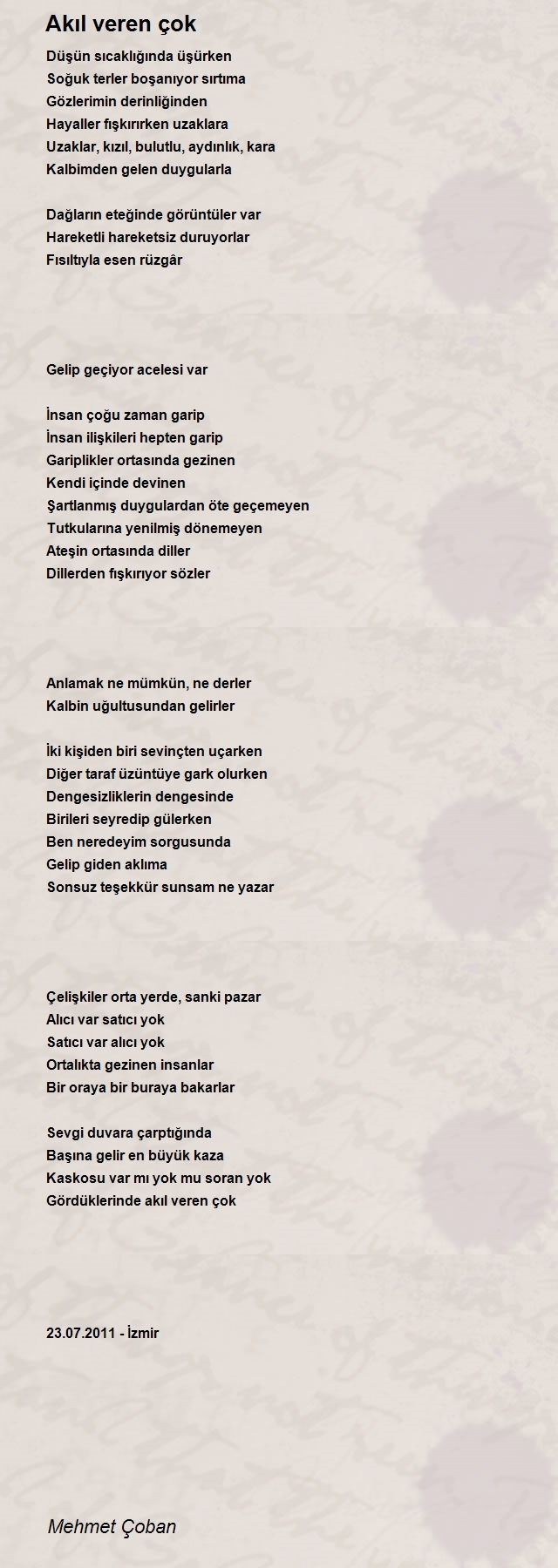 Akıl veren çok

Düşün sıcaklığında üşürken
Soğuk terler boşanıyor sırtıma
Gözlerimin derinliğinden
Hayaller fışkırırken uzaklara
Uzaklar, kızıl, bulutlu, aydınlık, kara
Kalbimden gelen duygularla

Dağların eteğinde görüntüler var
Hareketli hareketsiz duruyorlar
Fısıltıyla esen rüzgâr

Gelip geçiyor acelesi var

İnsan çoğu zaman garip
İnsan ilişkileri hepten garip
Gariplikler ortasında gezinen
Kendi içinde devinen
Şartlanmış duygulardan öte geçemeyen
Tutkularına yenilmiş dönemeyen
Ateşin ortasında diller
Dillerden fışkırıyor sözler

Anlamak ne mümkün, ne derler
Kalbin uğultusundan gelirler

İki kişiden biri sevinçten uçarken
Diğer taraf üzüntüye gark olurken
Dengesizliklerin dengesinde
Birileri seyredip gülerken
Ben neredeyim sorgusunda
Gelip giden aklıma
Sonsuz teşekkür sunsam ne yazar

Çelişkiler orta yerde, sanki pazar
Alıcı var satıcı yok
Satıcı var alıcı yok
Ortalıkta gezinen insanlar
Bir oraya bir buraya bakarlar

Sevgi duvara çarptığında
Başına gelir en büyük kaza
Kaskosu var mı yok mu soran yok
Gördüklerinde akıl veren çok

23.07.2011 - İzmir

Mehmet Çoban